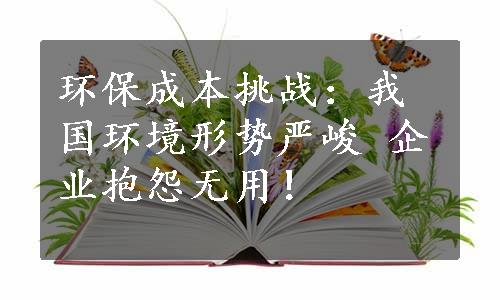 环保成本挑战：我国环境形势严峻 企业抱怨无用！